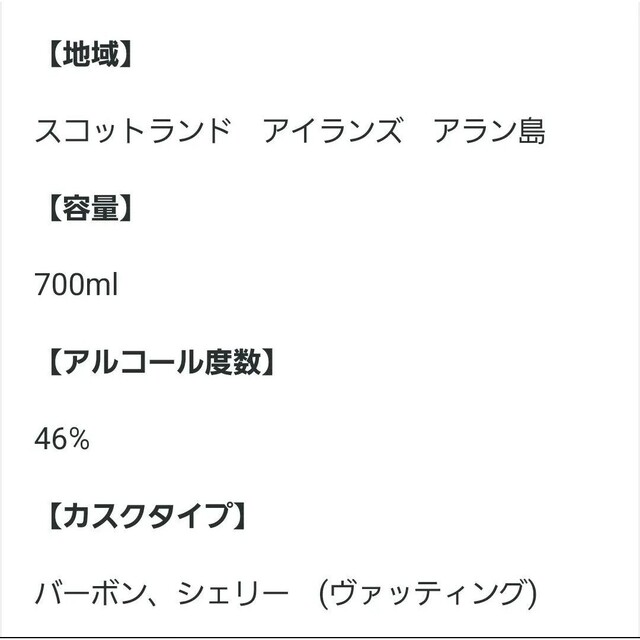 【地域】

スコットランド　アイランズ　アラン島

【容量】

700ml

【アルコール度数】

46%

【カスクタイプ】

バーボン、シェリー　(ヴァッティング)